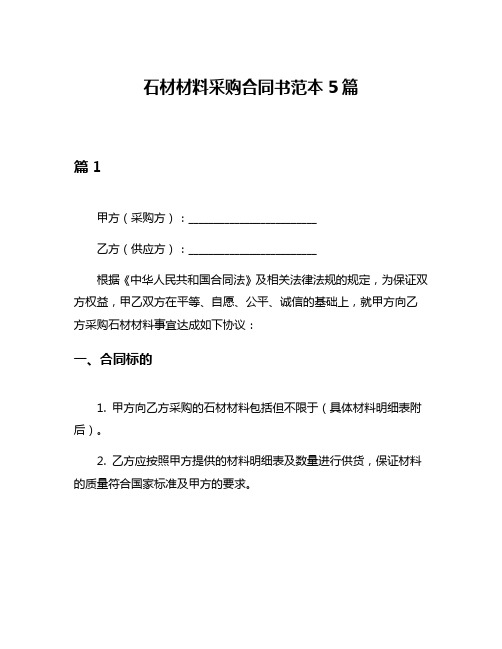 石材材料采购合同书范本 5 篇

篇 1

甲方（采购方）：______________________

乙方（供应方）：______________________

根据《中华人民共和国合同法》及相关法律法规的规定，为保证双方权益，甲乙双方在平等、自愿、公平、诚信的基础上，就甲方向乙方采购石材材料事宜达成如下协议：

一、合同标的

1. 甲方向乙方采购的石材材料包括但不限于（具体材料明细表附后）。

2. 乙方应按照甲方提供的材料明细表及数量进行供货，保证材料的质量符合国家标准及甲方的要求。